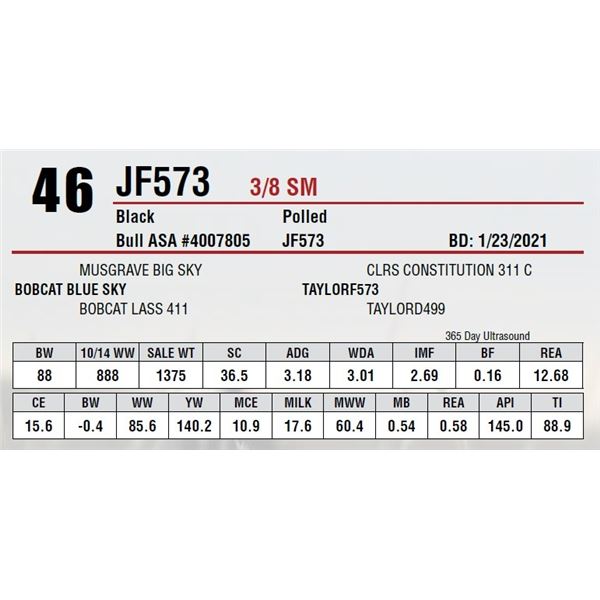 46 JF573 3/8 SM

Black
Polled
Bull ASA #4007805
JF573
BD: 1/23/2021

MUSGRAVE BIG SKY
BOBCAT BLUE SKY
BOBCAT LASS 411

CLRS CONSTITUTION 311 C
TAYLORF573
TAYLORD499

365 Day Ultrasound

| BW | 10/14 WW | SALE WT | SC | ADG | WDA | IMF | BF | REA |
|---|---|---|---|---|---|---|---|---|
| 88 | 888 | 1375 | 36.5 | 3.18 | 3.01 | 2.69 | 0.16 | 12.68 |

| CE | BW | WW | YW | MCE | MILK | MWW | MB | REA | API | TI |
|---|---|---|---|---|---|---|---|---|---|---|
| 15.6 | -0.4 | 85.6 | 140.2 | 10.9 | 17.6 | 60.4 | 0.54 | 0.58 | 145.0 | 88.9 |